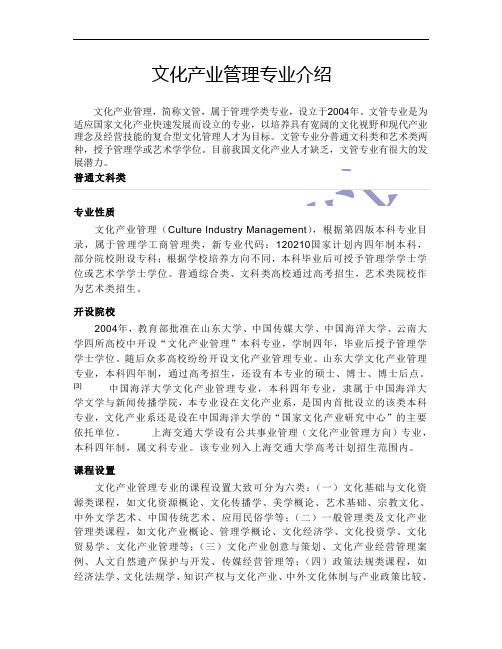 文化产业管理专业介绍

文化产业管理，简称文管，属于管理学类专业，设立于2004年。文管专业是为适应国家文化产业快速发展而设立的专业，以培养具有宽阔的文化视野和现代产业理念及经营技能的复合型文化管理人才为目标。文管专业分普通文科类和艺术类两种，授予管理学或艺术学学位。目前我国文化产业人才缺乏，文管专业有很大的发展潜力。

普通文科类

专业性质

文化产业管理（Culture Industry Management），根据第四版本科专业目录，属于管理学工商管理类，新专业代码：120210国家计划内四年制本科，部分院校附设专科；根据学校培养方向不同，本科毕业后可授予管理学学士学位或艺术学学士学位。普通综合类、文科类高校通过高考招生，艺术类院校作为艺术类招生。

开设院校

2004年，教育部批准在山东大学、中国传媒大学、中国海洋大学、云南大学四所高校中开设“文化产业管理”本科专业，学制四年，毕业后授予管理学学士学位。随后众多高校纷纷开设文化产业管理专业。山东大学文化产业管理专业，本科四年制，通过高考招生，还设有本专业的硕士、博士、博士后点。[3] 中国海洋大学文化产业管理专业，本科四年专业，隶属于中国海洋大学文学与新闻传播学院，本专业设在文化产业系，是国内首批设立的该类本科专业，文化产业系还是设在中国海洋大学的“国家文化产业研究中心”的主要依托单位。 上海交通大学设有公共事业管理（文化产业管理方向）专业，本科四年制，属文科专业。该专业列入上海交通大学高考计划招生范围内。

课程设置

文化产业管理专业的课程设置大致可分为六类：（一）文化基础与文化资源类课程，如文化资源概论、文化传播学、美学概论、艺术基础、宗教文化、中外文学艺术、中国传统艺术、应用民俗学等；（二）一般管理类及文化产业管理类课程，如文化产业概论、管理学概论、文化经济学、文化投资学、文化贸易学、文化产业管理等；（三）文化产业创意与策划、文化产业经营管理案例、人文自然遗产保护与开发、传媒经营管理等；（四）政策法规类课程，如经济法学、文化法规学、知识产权与文化产业、中外文化体制与产业政策比较、